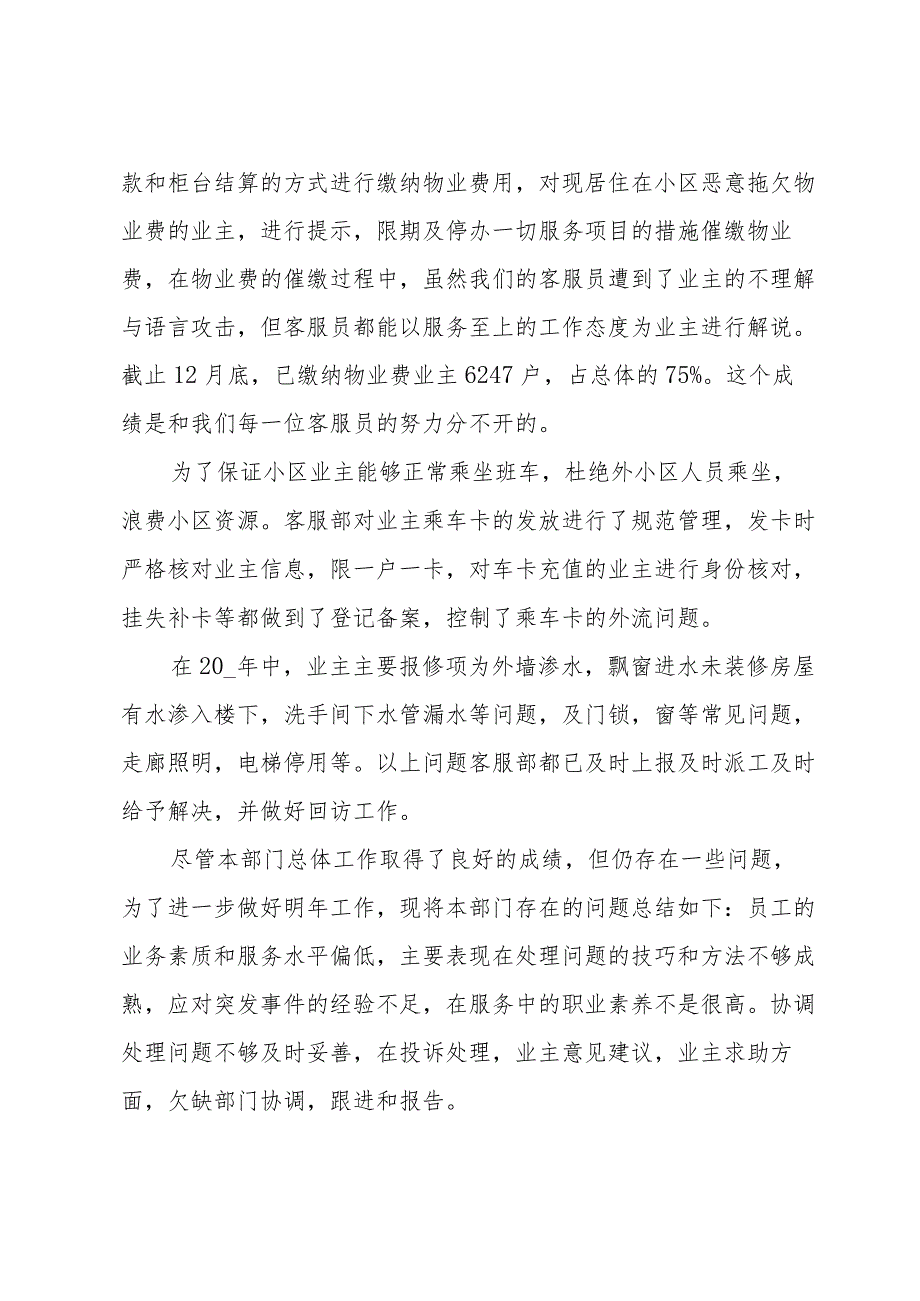 款和柜台结算的方式进行缴纳物业费用，对现居住在小区恶意拖欠物业费的业主，进行提示，限期及停办一切服务项目的措施催缴物业费，在物业费的催缴过程中，虽然我们的客服员遭到了业主的不理解与语言攻击，但客服员都能以服务至上的工作态度为业主进行解说。截止12月底，已缴纳物业费业主6247户，占总体的75%。这个成绩是和我们每一位客服员的努力分不开的。

为了保证小区业主能够正常乘坐班车，杜绝外小区人员乘坐，浪费小区资源。客服部对业主乘车卡的发放进行了规范管理，发卡时严格核对业主信息，限一户一卡，对车卡充值的业主进行身份核对，挂失补卡等都做到了登记备案，控制了乘车卡的外流问题。

在20_年中，业主主要报修项为外墙渗水，飘窗进水未装修房屋有水渗入楼下，洗手间下水管漏水等问题，及门锁，窗等常见问题，走廊照明，电梯停用等。以上问题客服部都已及时上报及时派工及时给予解决，并做好回访工作。

尽管本部门总体工作取得了良好的成绩，但仍存在一些问题，为了进一步做好明年工作，现将本部门存在的问题总结如下：员工的业务素质和服务水平偏低，主要表现在处理问题的技巧和方法不够成熟，应对突发事件的经验不足，在服务中的职业素养不是很高。协调处理问题不够及时妥善，在投诉处理，业主意见建议，业主求助方面，欠缺部门协调，跟进和报告。